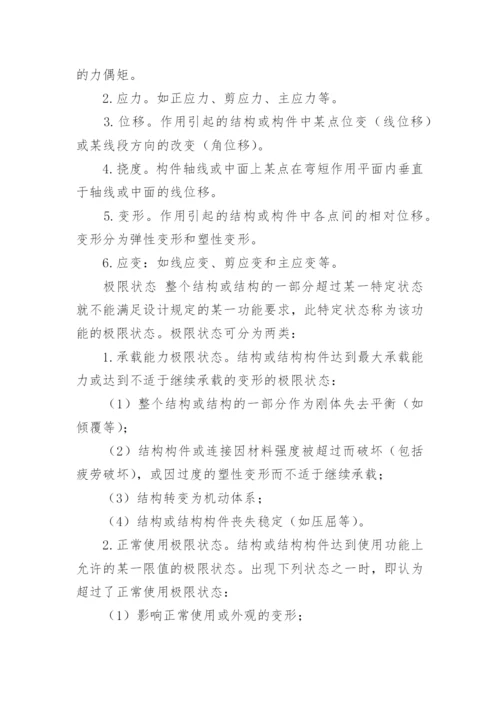 的力偶矩。

2. 应力。如正应力、剪应力、主应力等。

3. 位移。作用引起的结构或构件中某点位变（线位移）或某线段方向的改变（角位移）。

4. 挠度。构件轴线或中面上某点在弯短作用平面内垂直于轴线或中面的线位移。

5. 变形。作用引起的结构或构件中各点间的相对位移。变形分为弹性变形和塑性变形。

6. 应变：如线应变、剪应变和主应变等。

极限状态 整个结构或结构的一部分超过某一特定状态就不能满足设计规定的某一功能要求，此特定状态称为该功能的极限状态。极限状态可分为两类：

1. 承载能力极限状态。结构或结构构件达到最大承载能力或达到不适于继续承载的变形的极限状态：

（1）整个结构或结构的一部分作为刚体失去平衡（如倾覆等）；

（2）结构构件或连接因材料强度被超过而破坏（包括疲劳破坏），或因过度的塑性变形而不适于继续承载；

（3）结构转变为机动体系；

（4）结构或结构构件丧失稳定（如压屈等）。

2. 正常使用极限状态。结构或结构构件达到使用功能上允许的某一限值的极限状态。出现下列状态之一时，即认为超过了正常使用极限状态：

（1）影响正常使用或外观的变形；